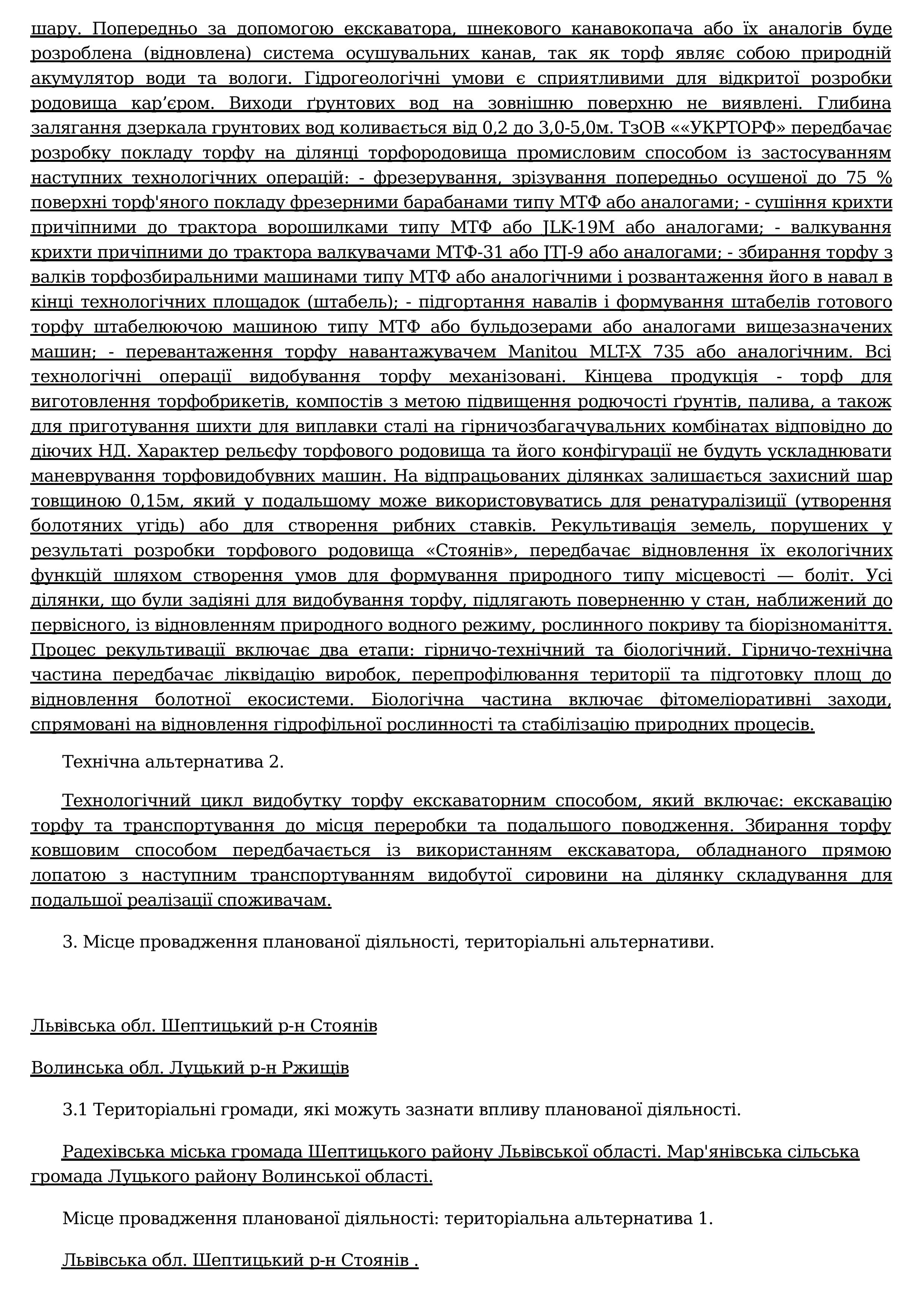 шару. Попередньо за допомогою екскаватора, шнекового канавокопача або їх аналогів буде розроблена (відновлена) система осушувальних канав, так як торф являє собою природній акумулятор води та вологи. Гідрогеологічні умови є сприятливими для відкритої розробки родовища кар’єром. Виходи ґрунтових вод на зовнішню поверхню не виявлені. Глибина залягання дзеркала грунтових вод коливається від 0,2 до 3,0-5,0м. ТзОВ ««УКРТОРФ» передбачає розробку покладу торфу на ділянці торфородовища промисловим способом із застосуванням наступних технологічних операцій: - фрезерування, зрізування попередньо осушеної до 75 % поверхні торф'яного покладу фрезерними барабанами типу МТФ або аналогами; - сушіння крихти причіпними до трактора ворошилками типу МТФ або JLK-19M або аналогами; - валкування крихти причіпними до трактора валкувачами МТФ-31 або JTJ-9 або аналогами; - збирання торфу з валків торфозбиральними машинами типу МТФ або аналогічними і розвантаження його в навал в кінці технологічних площадок (штабель); - підгортання навалів і формування штабелів готового торфу штабелюючою машиною типу МТФ або бульдозерами або аналогами вищезазначених машин; - перевантаження торфу навантажувачем Manitou MLT-X 735 або аналогічним. Всі технологічні операції видобування торфу механізовані. Кінцева продукція - торф для виготовлення торфобрикетів, компостів з метою підвищення родючості ґрунтів, палива, а також для приготування шихти для виплавки сталі на гірничозбагачувальних комбінатах відповідно до діючих НД. Характер рельєфу торфового родовища та його конфігурації не будуть ускладнювати маневрування торфовидобувних машин. На відпрацьованих ділянках залишається захисний шар товщиною 0,15м, який у подальшому може використовуватись для ренатуралізиції (утворення болотяних угідь) або для створення рибних ставків. Рекультивація земель, порушених у результаті розробки торфового родовища «Стоянів», передбачає відновлення їх екологічних функцій шляхом створення умов для формування природного типу місцевості — боліт. Усі ділянки, що були задіяні для видобування торфу, підлягають поверненню у стан, наближений до первісного, із відновленням природного водного режиму, рослинного покриву та біорізноманіття. Процес рекультивації включає два етапи: гірничо-технічний та біологічний. Гірничо-технічна частина передбачає ліквідацію виробок, перепрофілювання території та підготовку площ до відновлення болотної екосистеми. Біологічна частина включає фітомеліоративні заходи, спрямовані на відновлення гідрофільної рослинності та стабілізацію природних процесів.

Технічна альтернатива 2.

Технологічний цикл видобутку торфу екскаваторним способом, який включає: екскавацію торфу та транспортування до місця переробки та подальшого поводження. Збирання торфу ковшовим способом передбачається із використанням екскаватора, обладнаного прямою лопатою з наступним транспортуванням видобутої сировини на ділянку складування для подальшої реалізації споживачам.

3. Місце провадження планованої діяльності, територіальні альтернативи.

Львівська обл. Шептицький р-н Стоянів

Волинська обл. Луцький р-н Ржищів

3.1 Територіальні громади, які можуть зазнати впливу планованої діяльності.

Радехівська міська громада Шептицького району Львівської області. Мар'янівська сільська громада Луцького району Волинської області.

Місце провадження планованої діяльності: територіальна альтернатива 1.

Львівська обл. Шептицький р-н Стоянів .